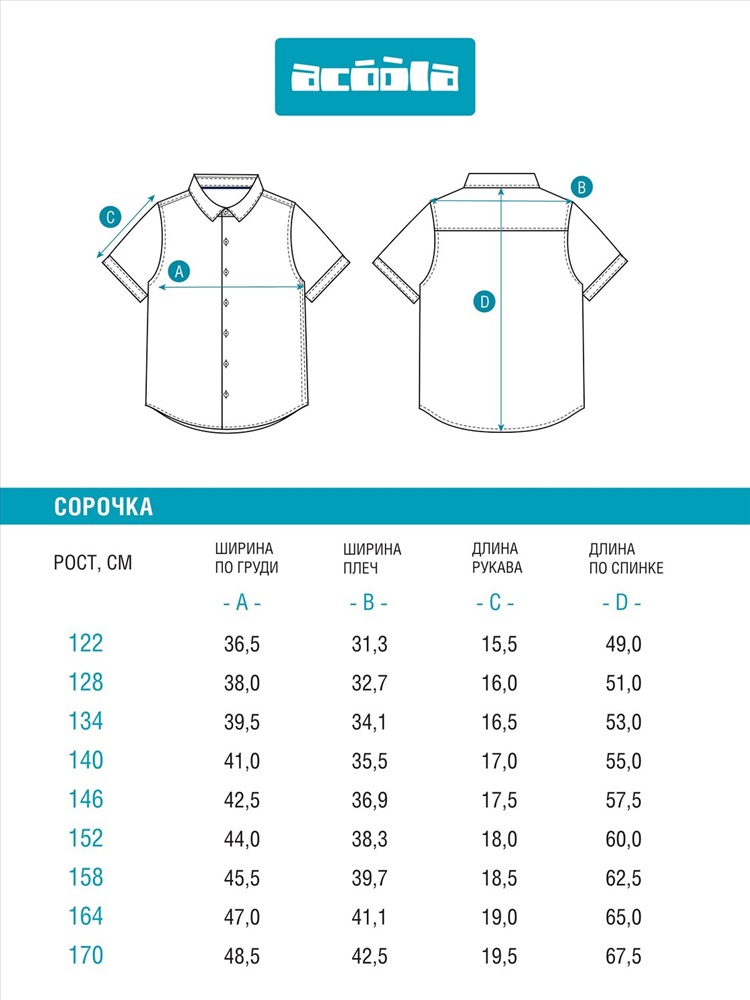 acoola

C

A

B

D

СОРОЧКА

| РОСТ, СМ | ШИРИНА ПО ГРУДИ - A - | ШИРИНА ПЛЕЧ - B - | ДЛИНА РУКАВА - C - | ДЛИНА ПО СПИНКЕ - D - |
|---|---|---|---|---|
| 122 | 36,5 | 31,3 | 15,5 | 49,0 |
| 128 | 38,0 | 32,7 | 16,0 | 51,0 |
| 134 | 39,5 | 34,1 | 16,5 | 53,0 |
| 140 | 41,0 | 35,5 | 17,0 | 55,0 |
| 146 | 42,5 | 36,9 | 17,5 | 57,5 |
| 152 | 44,0 | 38,3 | 18,0 | 60,0 |
| 158 | 45,5 | 39,7 | 18,5 | 62,5 |
| 164 | 47,0 | 41,1 | 19,0 | 65,0 |
| 170 | 48,5 | 42,5 | 19,5 | 67,5 |